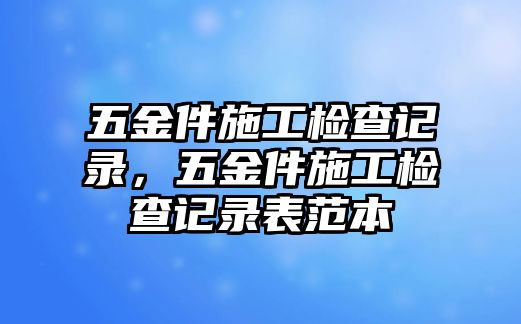 五金件施工检查记录，五金件施工检查记录表范本